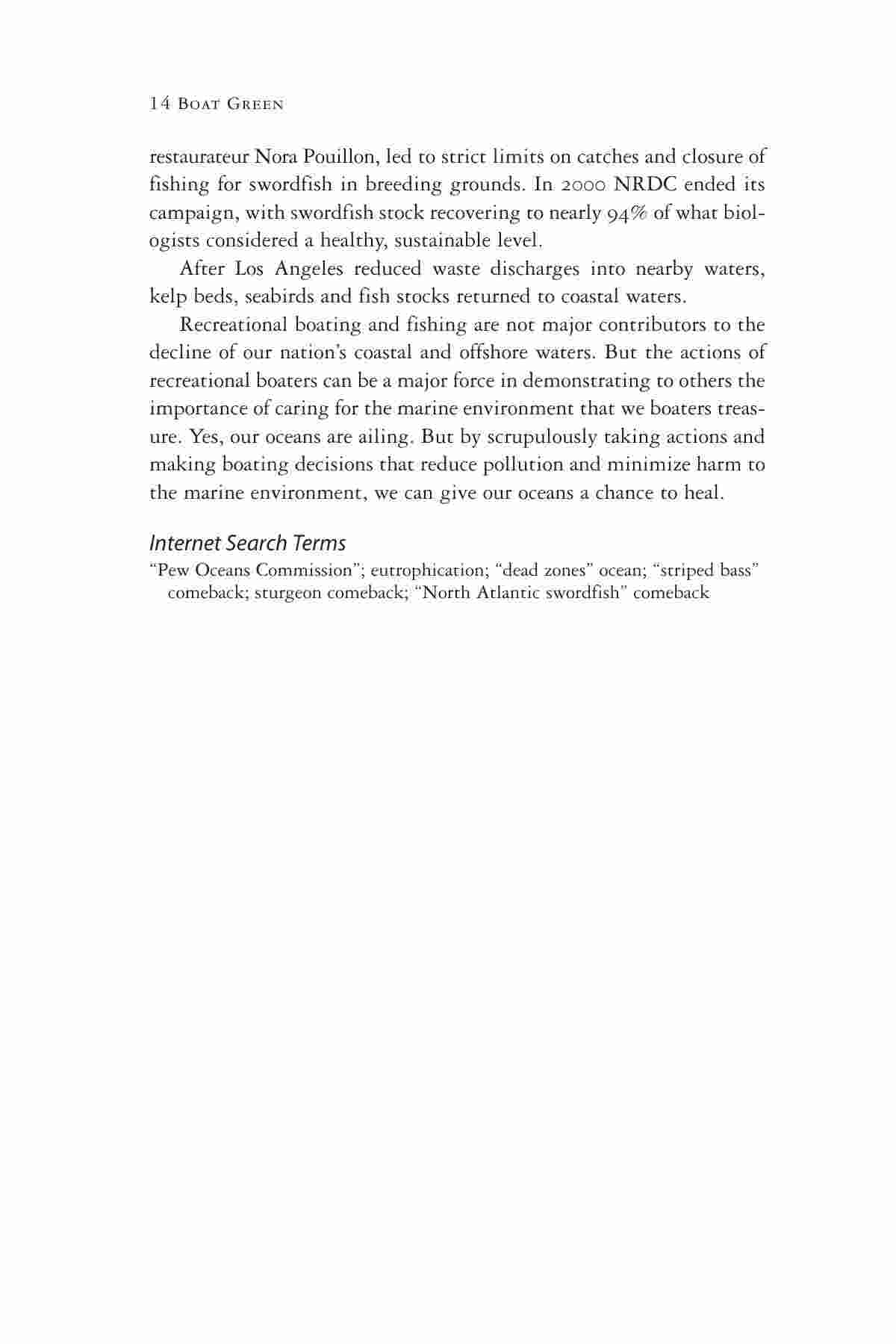 14 Boat Green

restaurateur Nora Pouillon, led to strict limits on catches and closure of fishing for swordfish in breeding grounds. In 2000 NRDC ended its campaign, with swordfish stock recovering to nearly 94% of what biologists considered a healthy, sustainable level.

After Los Angeles reduced waste discharges into nearby waters, kelp beds, seabirds and fish stocks returned to coastal waters.

Recreational boating and fishing are not major contributors to the decline of our nation's coastal and offshore waters. But the actions of recreational boaters can be a major force in demonstrating to others the importance of caring for the marine environment that we boaters treasure. Yes, our oceans are ailing. But by scrupulously taking actions and making boating decisions that reduce pollution and minimize harm to the marine environment, we can give our oceans a chance to heal.

Internet Search Terms

"Pew Oceans Commission"; eutrophication; "dead zones" ocean; "striped bass" comeback; sturgeon comeback; "North Atlantic swordfish" comeback